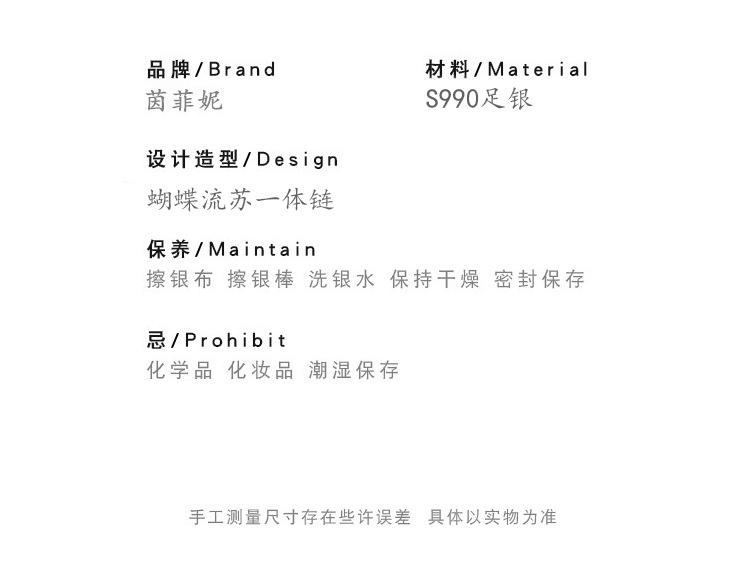 品牌/Brand
茵菲妮

材料/Material
S990足银

设计造型/Design
蝴蝶流苏一体链

保养/Maintain
擦银布 擦银棒 洗银水 保持干燥 密封保存

忌/Prohibit
化学品 化妆品 潮湿保存

手工测量尺寸存在些许误差 具体以实物为准